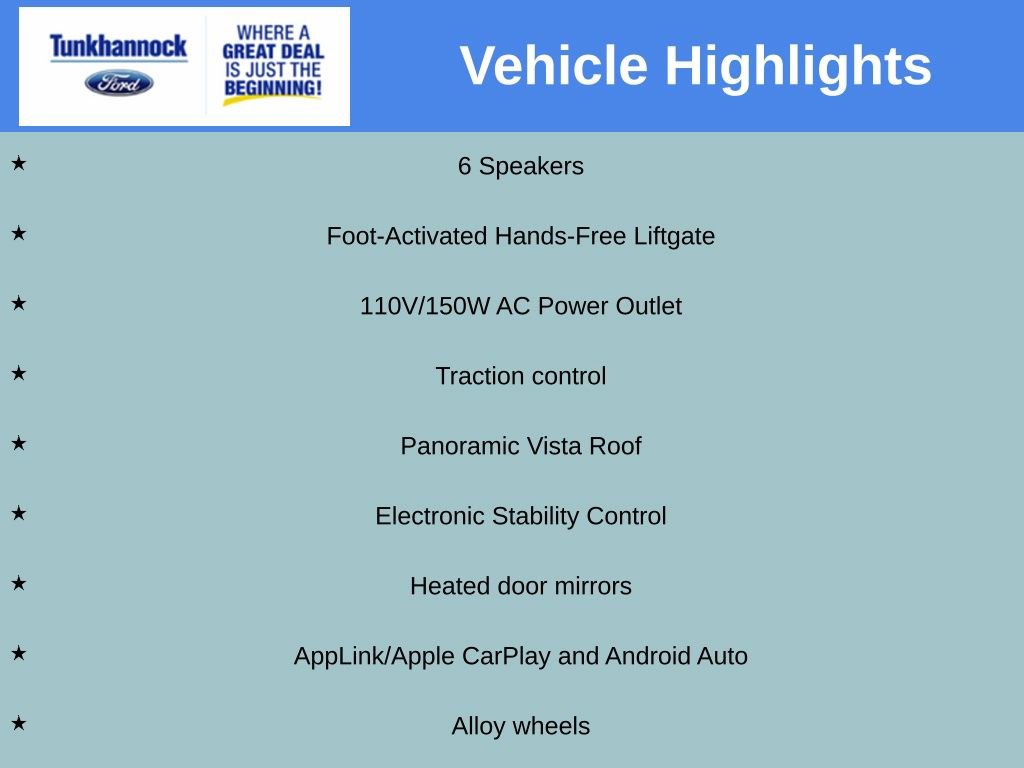 Tunkhannock
Ford
WHERE A GREAT DEAL IS JUST THE BEGINNING!

Vehicle Highlights

★ 6 Speakers

★ Foot-Activated Hands-Free Liftgate

★ 110V/150W AC Power Outlet

★ Traction control

★ Panoramic Vista Roof

★ Electronic Stability Control

★ Heated door mirrors

★ AppLink/Apple CarPlay and Android Auto

★ Alloy wheels